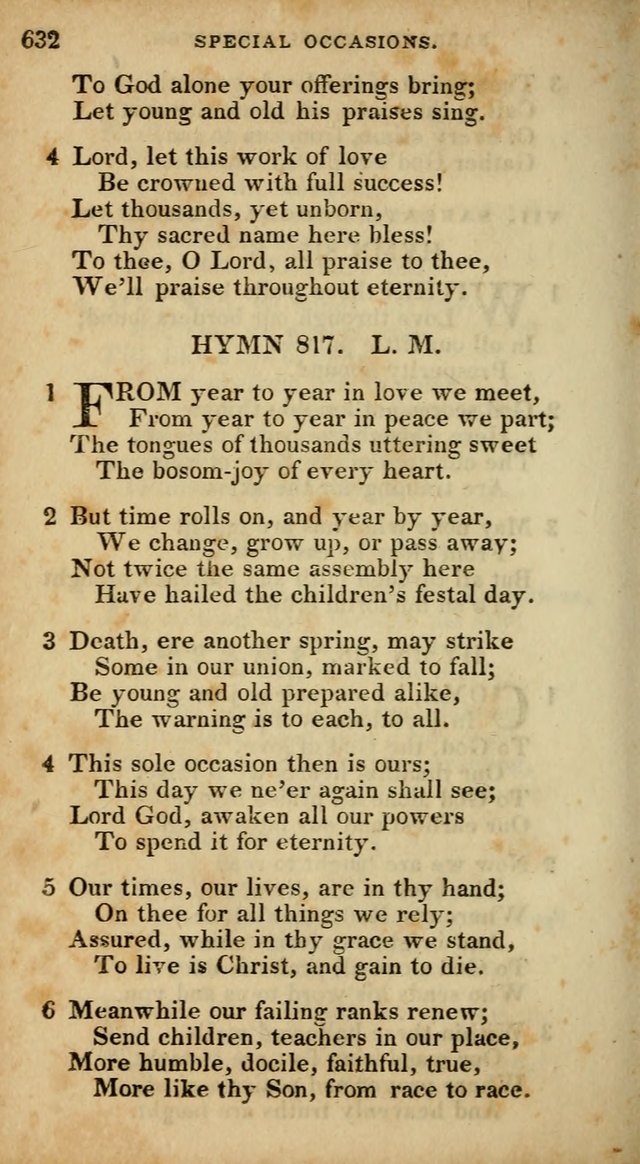 632 SPECIAL OCCASIONS.

To God alone your offerings bring;
Let young and old his praises sing.

4 Lord, let this work of love
Be crowned with full success!
Let thousands, yet unborn,
Thy sacred name here bless!
To thee, O Lord, all praise to thee,
We'll praise throughout eternity.

HYMN 817. L. M.

1 FROM year to year in love we meet,
From year to year in peace we part;
The tongues of thousands uttering sweet
The bosom-joy of every heart.

2 But time rolls on, and year by year,
We change, grow up, or pass away;
Not twice the same assembly here
Have hailed the children's festal day.

3 Death, ere another spring, may strike
Some in our union, marked to fall;
Be young and old prepared alike,
The warning is to each, to all.

4 This sole occasion then is ours;
This day we ne'er again shall see;
Lord God, awaken all our powers
To spend it for eternity.

5 Our times, our lives, are in thy hand;
On thee for all things we rely;
Assured, while in thy grace we stand,
To live is Christ, and gain to die.

6 Meanwhile our failing ranks renew;
Send children, teachers in our place,
More humble, docile, faithful, true,
More like thy Son, from race to race.